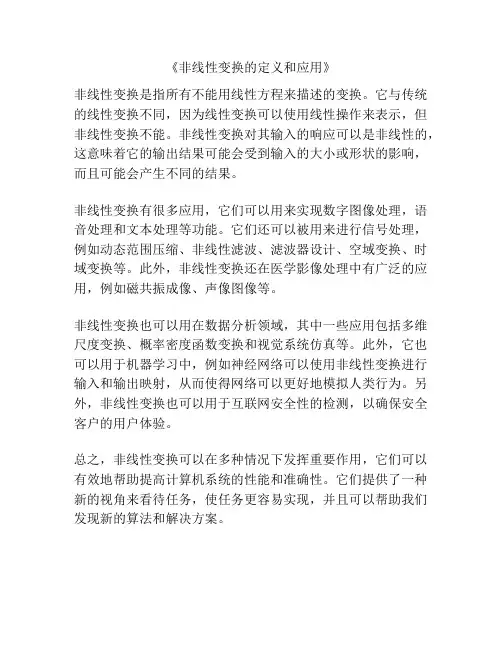 《非线性变换的定义和应用》

非线性变换是指所有不能用线性方程来描述的变换。它与传统的线性变换不同，因为线性变换可以使用线性操作来表示，但非线性变换不能。非线性变换对其输入的响应可以是非线性的，这意味着它的输出结果可能会受到输入的大小或形状的影响，而且可能会产生不同的结果。

非线性变换有很多应用，它们可以用来实现数字图像处理，语音处理和文本处理等功能。它们还可以被用来进行信号处理，例如动态范围压缩、非线性滤波、滤波器设计、空域变换、时域变换等。此外，非线性变换还在医学影像处理中有广泛的应用，例如磁共振成像、声像图像等。

非线性变换也可以用在数据分析领域，其中一些应用包括多维尺度变换、概率密度函数变换和视觉系统仿真等。此外，它也可以用于机器学习中，例如神经网络可以使用非线性变换进行输入和输出映射，从而使得网络可以更好地模拟人类行为。另外，非线性变换也可以用于互联网安全性的检测，以确保安全客户的用户体验。

总之，非线性变换可以在多种情况下发挥重要作用，它们可以有效地帮助提高计算机系统的性能和准确性。它们提供了一种新的视角来看待任务，使任务更容易实现，并且可以帮助我们发现新的算法和解决方案。